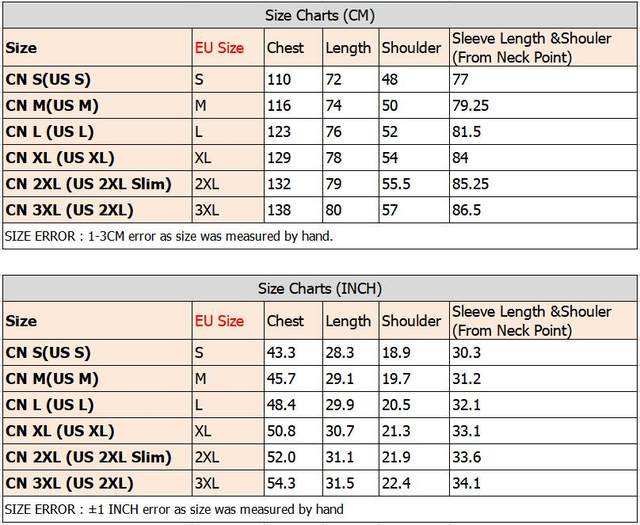 Size Charts (CM)

| Size | EU Size | Chest | Length | Shoulder | Sleeve Length &Shouler (From Neck Point) |
|---|---|---|---|---|---|
| CN S(US S) | S | 110 | 72 | 48 | 77 |
| CN M(US M) | M | 116 | 74 | 50 | 79.25 |
| CN L (US L) | L | 123 | 76 | 52 | 81.5 |
| CN XL (US XL) | XL | 129 | 78 | 54 | 84 |
| CN 2XL (US 2XL Slim) | 2XL | 132 | 79 | 55.5 | 85.25 |
| CN 3XL (US 2XL) | 3XL | 138 | 80 | 57 | 86.5 |

SIZE ERROR : 1-3CM error as size was measured by hand.

Size Charts (INCH)

| Size | EU Size | Chest | Length | Shoulder | Sleeve Length &Shouler (From Neck Point) |
|---|---|---|---|---|---|
| CN S(US S) | S | 43.3 | 28.3 | 18.9 | 30.3 |
| CN M(US M) | M | 45.7 | 29.1 | 19.7 | 31.2 |
| CN L (US L) | L | 48.4 | 29.9 | 20.5 | 32.1 |
| CN XL (US XL) | XL | 50.8 | 30.7 | 21.3 | 33.1 |
| CN 2XL (US 2XL Slim) | 2XL | 52.0 | 31.1 | 21.9 | 33.6 |
| CN 3XL (US 2XL) | 3XL | 54.3 | 31.5 | 22.4 | 34.1 |

SIZE ERROR : ±1 INCH error as size was measured by hand